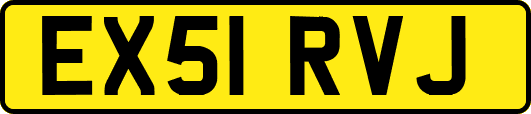 EX51 RVJ